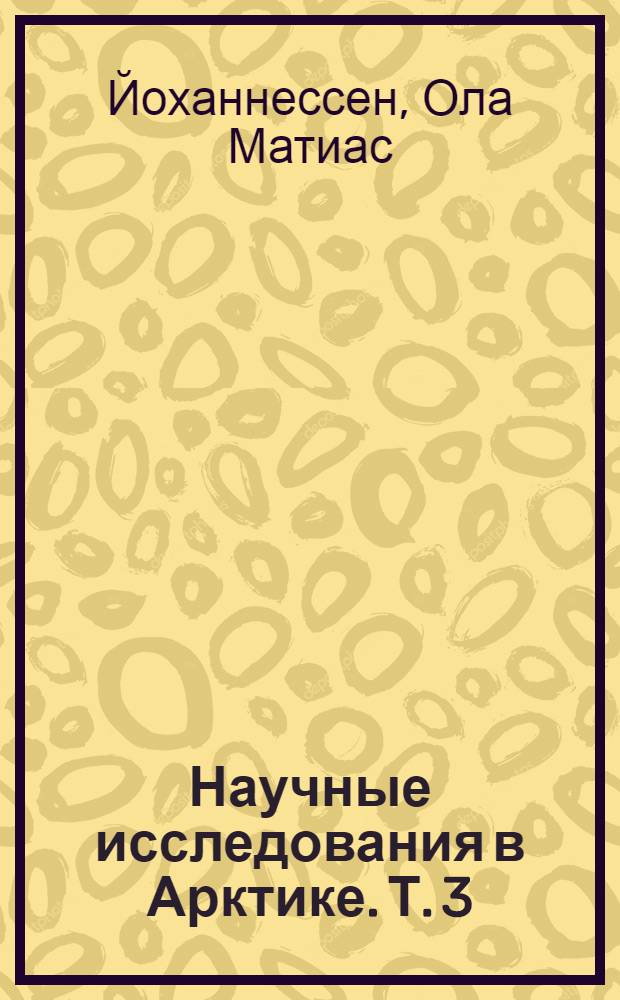 Йоханнессен, Ола Матиас

Научные исследования в Арктике. Т. 3